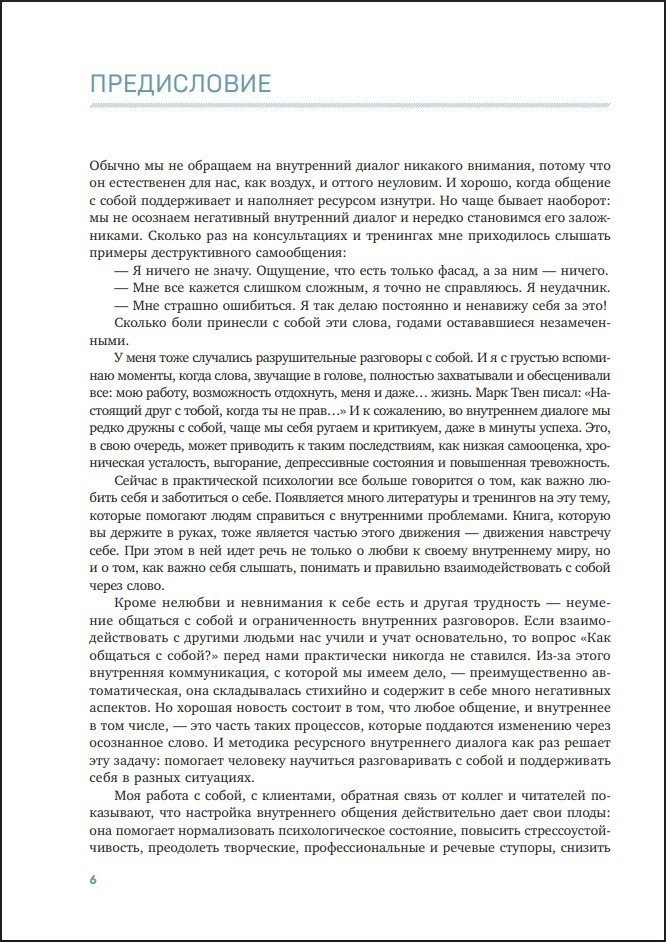 ПРЕДИСЛОВИЕ

Обычно мы не обращаем на внутренний диалог никакого внимания, потому что он естественен для нас, как воздух, и оттого неуловим. И хорошо, когда общение с собой поддерживает и наполняет ресурсом изнутри. Но чаще бывает наоборот: мы не осознаем негативный внутренний диалог и нередко становимся его заложниками. Сколько раз на консультациях и тренингах мне приходилось слышать примеры деструктивного самообщения:

— Я ничего не значу. Ощущение, что есть только фасад, а за ним — ничего.

— Мне все кажется слишком сложным, я точно не справляюсь. Я неудачник.

— Мне страшно ошибиться. Я так делаю постоянно и ненавижу себя за это!

Сколько боли принесли с собой эти слова, годами остававшиеся незамеченными.

У меня тоже случались разрушительные разговоры с собой. И я с грустью вспоминаю моменты, когда слова, звучащие в голове, полностью захватывали и обесценивали все: мою работу, возможность отдохнуть, меня и даже… жизнь. Марк Твен писал: «Настоящий друг с тобой, когда ты не прав…» И к сожалению, во внутреннем диалоге мы редко дружны с собой, чаще мы себя ругаем и критикуем, даже в минуты успеха. Это, в свою очередь, может приводить к таким последствиям, как низкая самооценка, хроническая усталость, выгорание, депрессивные состояния и повышенная тревожность.

Сейчас в практической психологии все больше говорится о том, как важно любить себя и заботиться о себе. Появляется много литературы и тренингов на эту тему, которые помогают людям справиться с внутренними проблемами. Книга, которую вы держите в руках, тоже является частью этого движения — движения навстречу себе. При этом в ней идет речь не только о любви к своему внутреннему миру, но и о том, как важно себя слышать, понимать и правильно взаимодействовать с собой через слово.

Кроме нелюбви и невнимания к себе есть и другая трудность — неумение общаться с собой и ограниченность внутренних разговоров. Если взаимодействовать с другими людьми нас учили и учат основательно, то вопрос «Как общаться с собой?» перед нами практически никогда не ставился. Из-за этого внутренняя коммуникация, с которой мы имеем дело, — преимущественно автоматическая, она складывалась стихийно и содержит в себе много негативных аспектов. Но хорошая новость состоит в том, что любое общение, и внутреннее в том числе, — это часть таких процессов, которые поддаются изменению через осознанное слово. И методика ресурсного внутреннего диалога как раз решает эту задачу: помогает человеку научиться разговаривать с собой и поддерживать себя в разных ситуациях.

Моя работа с собой, с клиентами, обратная связь от коллег и читателей показывают, что настройка внутреннего общения действительно дает свои плоды: она помогает нормализовать психологическое состояние, повысить стрессоустойчивость, преодолеть творческие, профессиональные и речевые ступоры, снизить

6